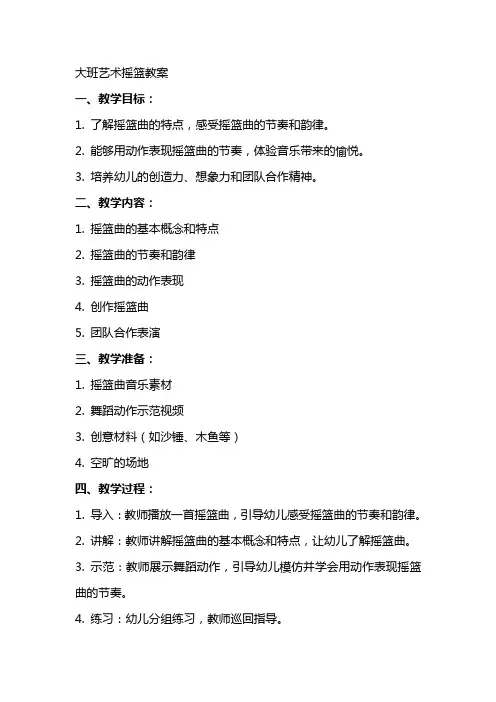 大班艺术摇篮教案

一、教学目标：

1. 了解摇篮曲的特点，感受摇篮曲的节奏和韵律。

2. 能够用动作表现摇篮曲的节奏，体验音乐带来的愉悦。

3. 培养幼儿的创造力、想象力和团队合作精神。

二、教学内容：

1. 摇篮曲的基本概念和特点

2. 摇篮曲的节奏和韵律

3. 摇篮曲的动作表现

4. 创作摇篮曲

5. 团队合作表演

三、教学准备：

1. 摇篮曲音乐素材

2. 舞蹈动作示范视频

3. 创意材料（如沙锤、木鱼等）

4. 空旷的场地

四、教学过程：

1. 导入：教师播放一首摇篮曲，引导幼儿感受摇篮曲的节奏和韵律。

2. 讲解：教师讲解摇篮曲的基本概念和特点，让幼儿了解摇篮曲。

3. 示范：教师展示舞蹈动作，引导幼儿模仿并学会用动作表现摇篮曲的节奏。

4. 练习：幼儿分组练习，教师巡回指导。